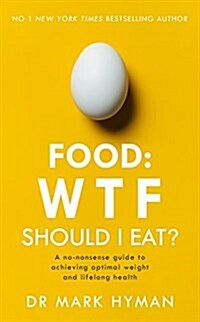 NO 1 NEW YORK TIMES BESTSELLING AUTHOR

FOOD:
WTF
SHOULD I EAT?

A no-nonsense guide to achieving optimal weight and lifelong health

DR MARK HYMAN